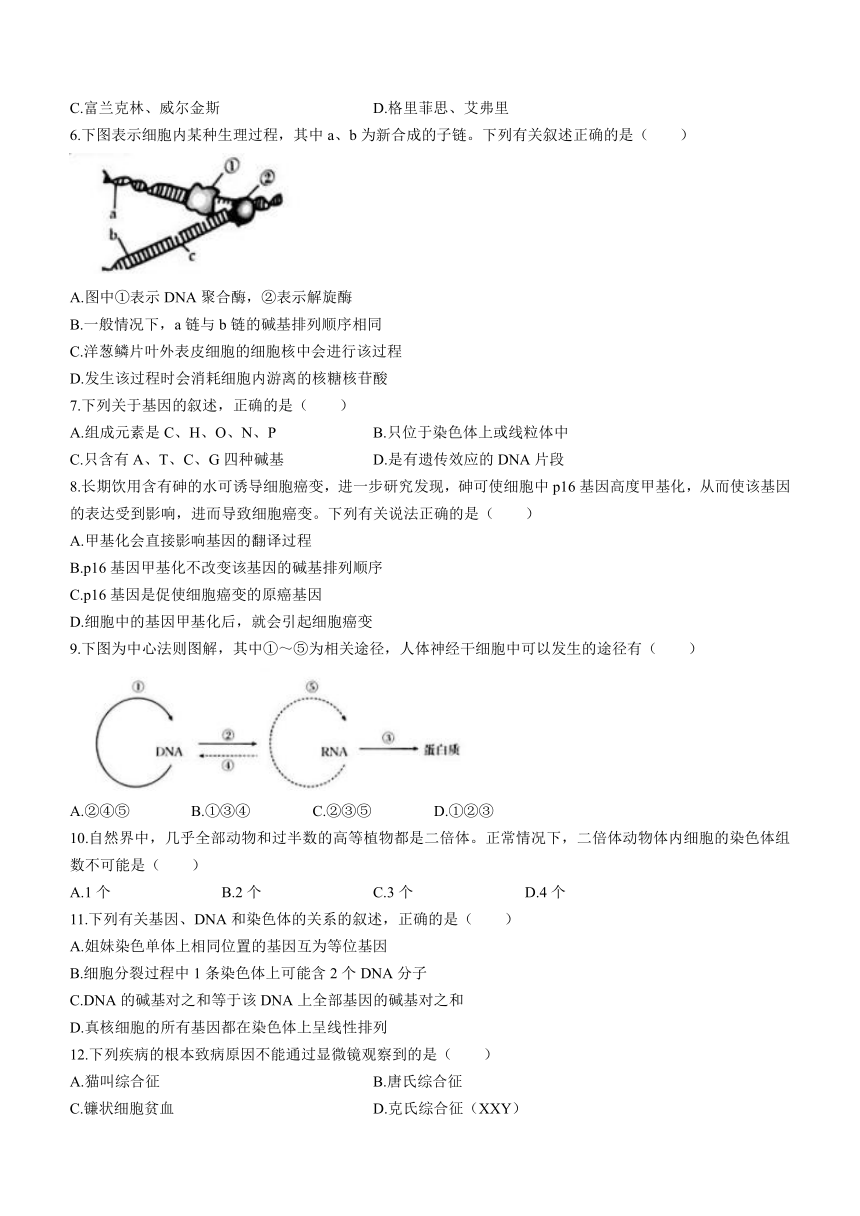 C.富兰克林、威尔金斯　　　　　　　　D.格里菲思、艾弗里

6.下图表示细胞内某种生理过程，其中 a、b 为新合成的子链。下列有关叙述正确的是（　　）

①
②
a
b
c

A.图中①表示 DNA 聚合酶，②表示解旋酶
B.一般情况下，a 链与 b 链的碱基排列顺序相同
C.洋葱鳞片叶外表皮细胞的细胞核中会进行该过程
D.发生该过程时会消耗细胞内游离的核糖核苷酸

7.下列关于基因的叙述，正确的是（　　）
A.组成元素是 C、H、O、N、P　　　　B.只位于染色体上或线粒体中
C.只含有 A、T、C、G 四种碱基　　　　D.是有遗传效应的 DNA 片段

8.长期饮用含有砷的水可诱导细胞癌变，进一步研究发现，砷可使细胞中 p16 基因高度甲基化，从而使该基因的表达受到影响，进而导致细胞癌变。下列有关说法正确的是（　　）
A.甲基化会直接影响基因的翻译过程
B.p16 基因甲基化不改变该基因的碱基排列顺序
C.p16 基因是促使细胞癌变的原癌基因
D.细胞中的基因甲基化后，就会引起细胞癌变

9.下图为中心法则图解，其中①～⑤为相关途径，人体神经干细胞中可以发生的途径有（　　）

①
DNA
②
④
⑤
RNA
③
蛋白质

A.②④⑤　　　B.①③④　　　C.②③⑤　　　D.①②③

10.自然界中，几乎全部动物和过半数的高等植物都是二倍体。正常情况下，二倍体动物体内细胞的染色体组数不可能是（　　）
A.1 个　　　　B.2 个　　　　C.3 个　　　　D.4 个

11.下列有关基因、DNA 和染色体的关系的叙述，正确的是（　　）
A.姐妹染色单体上相同位置的基因互为等位基因
B.细胞分裂过程中 1 条染色体上可能含 2 个 DNA 分子
C.DNA 的碱基对之和等于该 DNA 上全部基因的碱基对之和
D.真核细胞的所有基因都在染色体上呈线性排列

12.下列疾病的根本致病原因不能通过显微镜观察到的是（　　）
A.猫叫综合征　　　　　　　　B.唐氏综合征
C.镰状细胞贫血　　　　　　　D.克氏综合征（XXY）